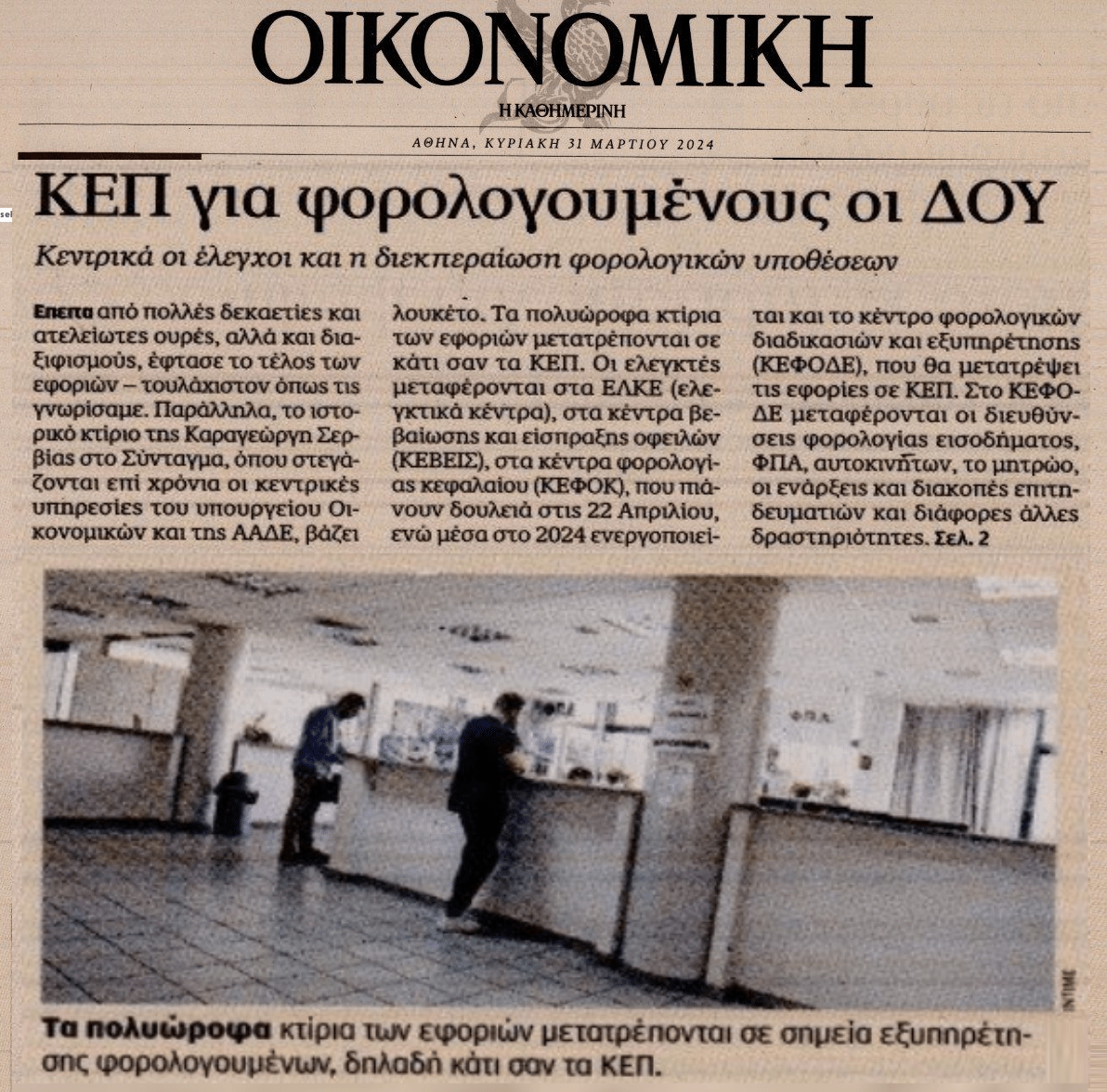 ΟΙΚΟΝΟΜΙΚΗ
Η ΚΑΘΗΜΕΡΙΝΗ

ΑΘΗΝΑ, ΚΥΡΙΑΚΗ 31 ΜΑΡΤΙΟΥ 2024

ΚΕΠ για φορολογουμένους οι ΔΟΥ

Κεντρικά οι έλεγχοι και η διεκπεραίωση φορολογικών υποθέσεων

Επειτα από πολλές δεκαετίες και ατελείωτες ουρές, αλλά και διαξιφισμούς, έφτασε το τέλος των εφοριών – τουλάχιστον όπως τις γνωρίσαμε. Παράλληλα, το ιστορικό κτίριο της Καραγεώργη Σερβίας στο Σύνταγμα, όπου στεγάζονται επί χρόνια οι κεντρικές υπηρεσίες του υπουργείου Οικονομικών και της ΑΑΔΕ, βάζει λουκέτο. Τα πολυώροφα κτίρια των εφοριών μετατρέπονται σε κάτι σαν τα ΚΕΠ. Οι ελεγκτές μεταφέρονται στα ΕΛΚΕ (ελεγκτικά κέντρα), στα κέντρα βεβαίωσης και είσπραξης οφειλών (ΚΕΒΕΙΣ), στα κέντρα φορολογίας κεφαλαίου (ΚΕΦΟΚ), που πιάνουν δουλειά στις 22 Απριλίου, ενώ μέσα στο 2024 ενεργοποιείται και το κέντρο φορολογικών διαδικασιών και εξυπηρέτησης (ΚΕΦΟΔΕ), που θα μετατρέψει τις εφορίες σε ΚΕΠ. Στο ΚΕΦΟΔΕ μεταφέρονται οι διευθύνσεις φορολογίας εισοδήματος, ΦΠΑ, αυτοκινήτων, το μητρώο, οι ενάρξεις και διακοπές επιτηδευματιών και διάφορες άλλες δραστηριότητες. Σελ. 2

ΦΠΑ

INTIME

Τα πολυώροφα κτίρια των εφοριών μετατρέπονται σε σημεία εξυπηρέτησης φορολογουμένων, δηλαδή κάτι σαν τα ΚΕΠ.